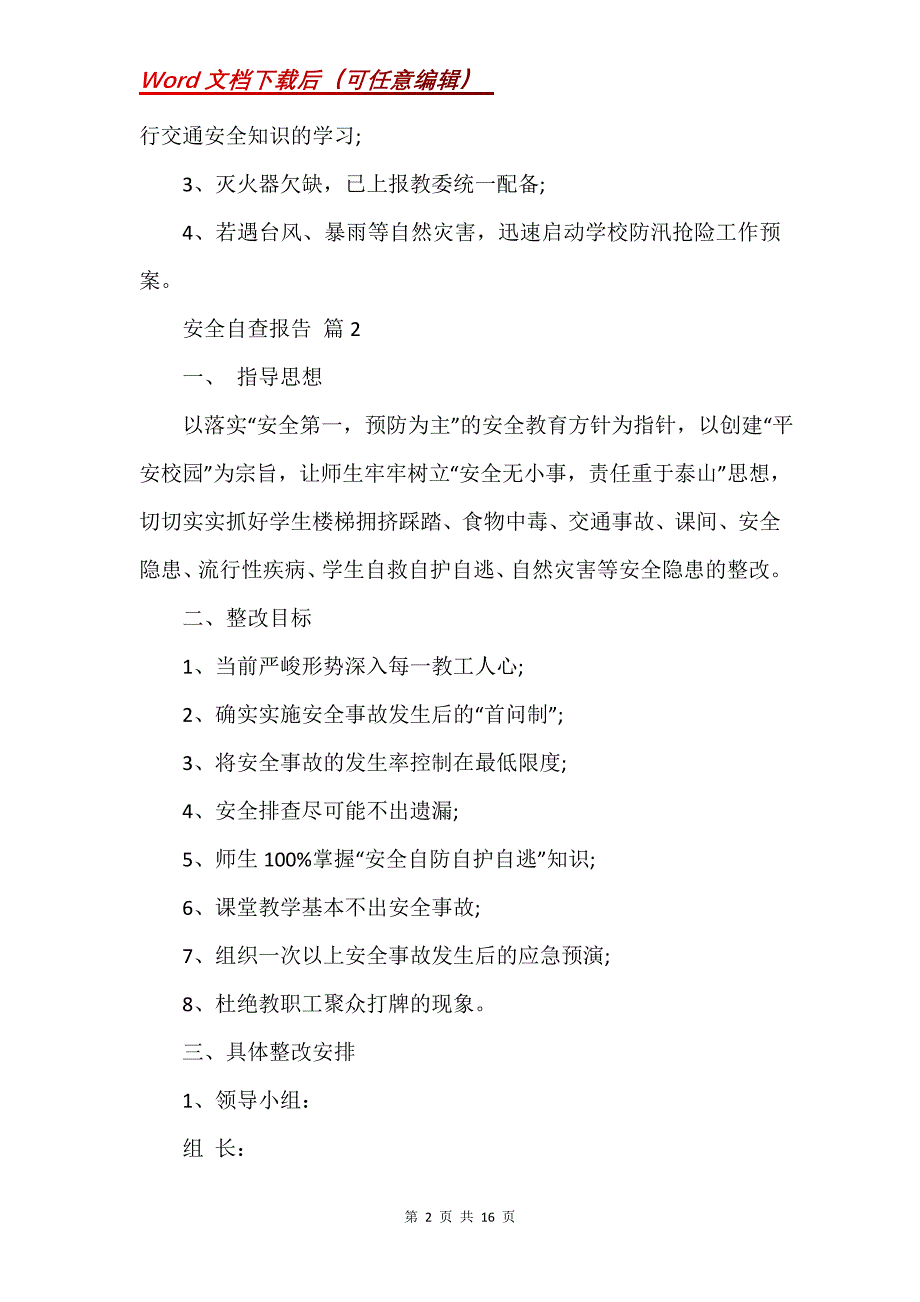 Word 文档下载后（可任意编辑）

行交通安全知识的学习;

3、灭火器欠缺，已上报教委统一配备;

4、若遇台风、暴雨等自然灾害，迅速启动学校防汛抢险工作预案。

安全自查报告 篇 2

一、 指导思想

以落实“安全第一，预防为主”的安全教育方针为指针，以创建“平安校园”为宗旨，让师生牢牢树立“安全无小事，责任重于泰山”思想，切切实实抓好学生楼梯拥挤踩踏、食物中毒、交通事故、课间、安全隐患、流行性疾病、学生自救自护自逃、自然灾害等安全隐患的整改。

二、整改目标

1、当前严峻形势深入每一教工人心;

2、确实实施安全事故发生后的“首问制”;

3、将安全事故的发生率控制在最低限度;

4、安全排查尽可能不出遗漏;

5、师生 100%掌握“安全自防自护自逃”知识;

6、课堂教学基本不出安全事故;

7、组织一次以上安全事故发生后的应急预演;

8、杜绝教职工聚众打牌的现象。

三、具体整改安排

1、领导小组：

组 长：

第 2 页 共 16 页